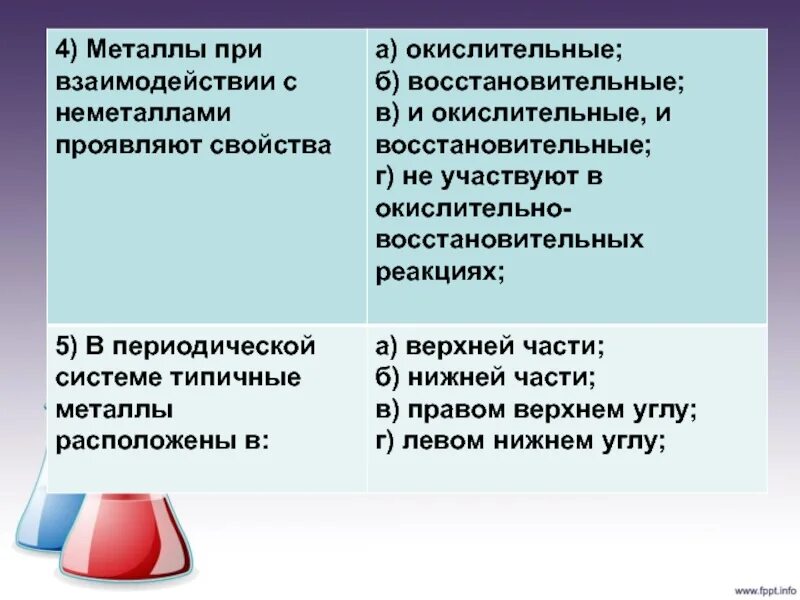 | 4) Металлы при взаимодействии с неметаллами проявляют свойства | а) окислительные; б) восстановительные; в) и окислительные, и восстановительные; г) не участвуют в окислительно-восстановительных реакциях; |
|---|---|
| 5) В периодической системе типичные металлы расположены в: | а) верхней части; б) нижней части; в) правом верхнем углу; г) левом нижнем углу; |

www.fppt.info